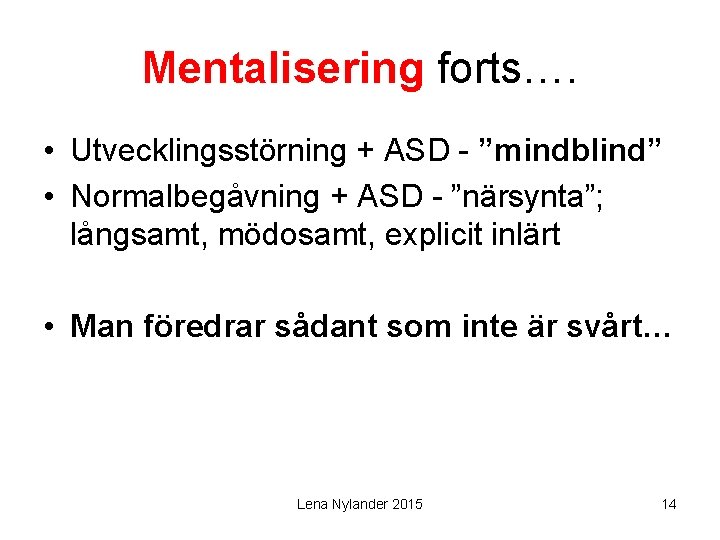 Mentalisering forts….

• Utvecklingsstörning + ASD - "mindblind"
• Normalbegåvning + ASD - "närsynta"; långsamt, mödosamt, explicit inlärt

• Man föredrar sådant som inte är svårt…

Lena Nylander 2015

14